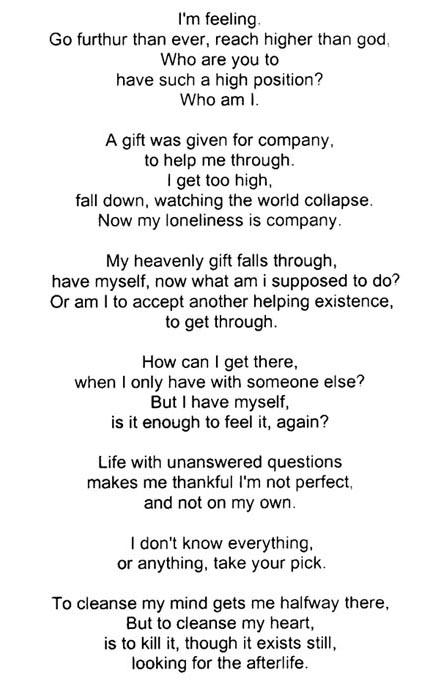 I'm feeling.
Go furthur than ever, reach higher than god,
Who are you to
have such a high position?
Who am I.

A gift was given for company,
to help me through.
I get too high,
fall down, watching the world collapse.
Now my loneliness is company.

My heavenly gift falls through,
have myself, now what am i supposed to do?
Or am I to accept another helping existence,
to get through.

How can I get there,
when I only have with someone else?
But I have myself,
is it enough to feel it, again?

Life with unanswered questions
makes me thankful I'm not perfect,
and not on my own.

I don't know everything,
or anything, take your pick.

To cleanse my mind gets me halfway there,
But to cleanse my heart,
is to kill it, though it exists still,
looking for the afterlife.